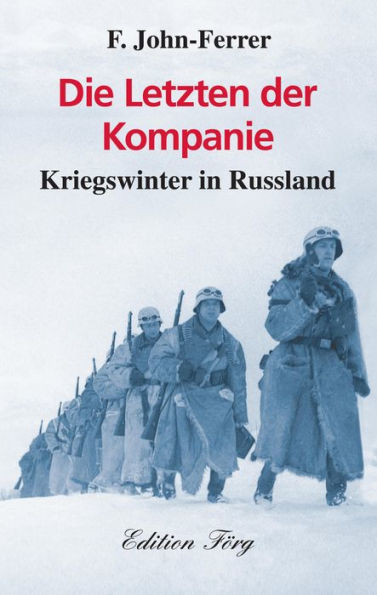 F. John-Ferrer

Die Letzten der Kompanie

Kriegswinter in Russland

Edition Förg